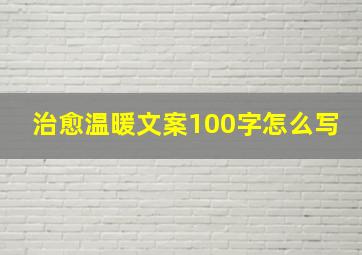 治愈温暖文案100字怎么写